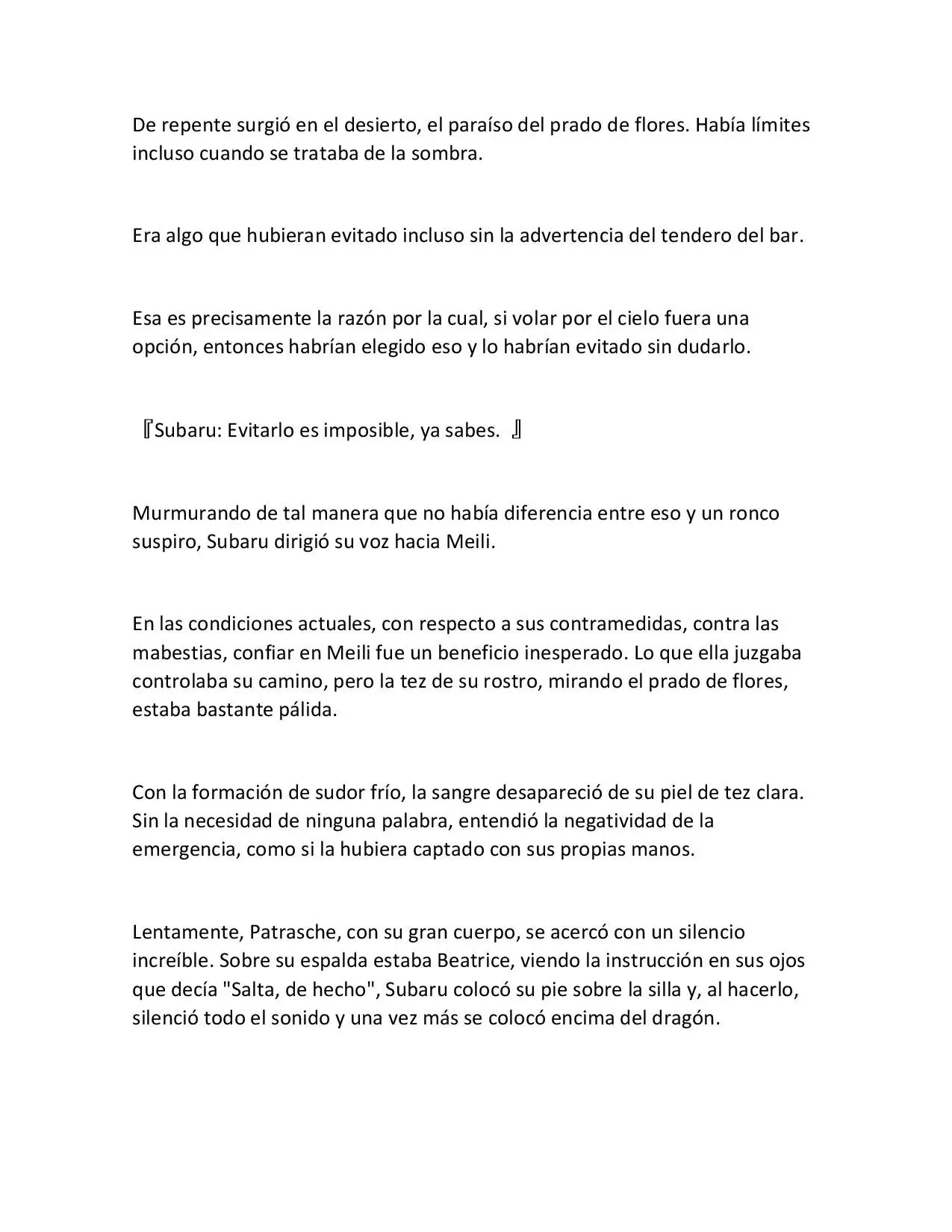 De repente surgió en el desierto, el paraíso del prado de flores. Había límites incluso cuando se trataba de la sombra.

Era algo que hubieran evitado incluso sin la advertencia del tendero del bar.

Esa es precisamente la razón por la cual, si volar por el cielo fuera una opción, entonces habrían elegido eso y lo habrían evitado sin dudarlo.

『Subaru: Evitarlo es imposible, ya sabes. 』

Murmurando de tal manera que no había diferencia entre eso y un ronco suspiro, Subaru dirigió su voz hacia Meili.

En las condiciones actuales, con respecto a sus contramedidas, contra las mabestias, confiar en Meili fue un beneficio inesperado. Lo que ella juzgaba controlaba su camino, pero la tez de su rostro, mirando el prado de flores, estaba bastante pálida.

Con la formación de sudor frío, la sangre desapareció de su piel de tez clara. Sin la necesidad de ninguna palabra, entendió la negatividad de la emergencia, como si la hubiera captado con sus propias manos.

Lentamente, Patrasche, con su gran cuerpo, se acercó con un silencio increíble. Sobre su espalda estaba Beatrice, viendo la instrucción en sus ojos que decía "Salta, de hecho", Subaru colocó su pie sobre la silla y, al hacerlo, silenció todo el sonido y una vez más se colocó encima del dragón.